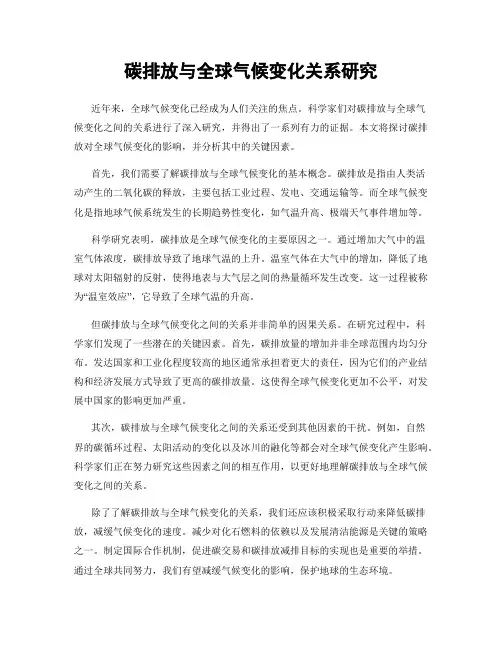 碳排放与全球气候变化关系研究

近年来，全球气候变化已经成为人们关注的焦点。科学家们对碳排放与全球气候变化之间的关系进行了深入研究，并得出了一系列有力的证据。本文将探讨碳排放对全球气候变化的影响，并分析其中的关键因素。

首先，我们需要了解碳排放与全球气候变化的基本概念。碳排放是指由人类活动产生的二氧化碳的释放，主要包括工业过程、发电、交通运输等。而全球气候变化是指地球气候系统发生的长期趋势性变化，如气温升高、极端天气事件增加等。

科学研究表明，碳排放是全球气候变化的主要原因之一。通过增加大气中的温室气体浓度，碳排放导致了地球气温的上升。温室气体在大气中的增加，降低了地球对太阳辐射的反射，使得地表与大气层之间的热量循环发生改变。这一过程被称为“温室效应”，它导致了全球气温的升高。

但碳排放与全球气候变化之间的关系并非简单的因果关系。在研究过程中，科学家们发现了一些潜在的关键因素。首先，碳排放量的增加并非全球范围内均匀分布。发达国家和工业化程度较高的地区通常承担着更大的责任，因为它们的产业结构和经济发展方式导致了更高的碳排放量。这使得全球气候变化更加不公平，对发展中国家的影响更加严重。

其次，碳排放与全球气候变化之间的关系还受到其他因素的干扰。例如，自然界的碳循环过程、太阳活动的变化以及冰川的融化等都会对全球气候变化产生影响。科学家们正在努力研究这些因素之间的相互作用，以更好地理解碳排放与全球气候变化之间的关系。

除了了解碳排放与全球气候变化的关系，我们还应该积极采取行动来降低碳排放，减缓气候变化的速度。减少对化石燃料的依赖以及发展清洁能源是关键的策略之一。制定国际合作机制，促进碳交易和碳排放减排目标的实现也是重要的举措。通过全球共同努力，我们有望减缓气候变化的影响，保护地球的生态环境。